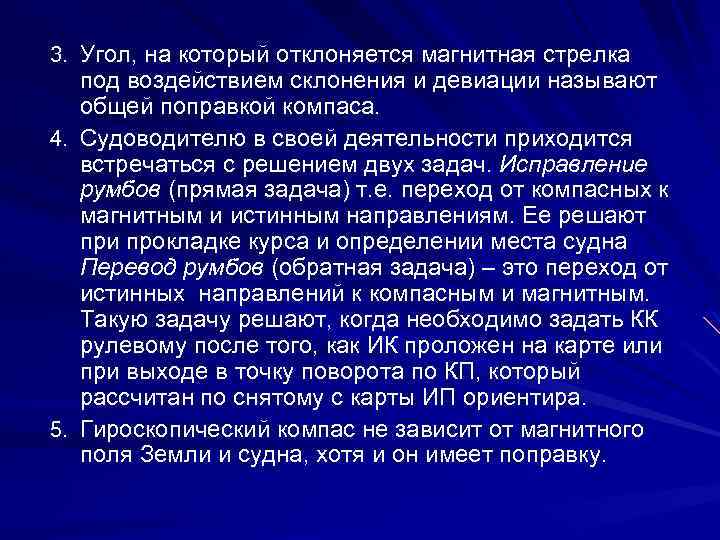 3. Угол, на который отклоняется магнитная стрелка под воздействием склонения и девиации называют общей поправкой компаса.

4. Судоводителю в своей деятельности приходится встречаться с решением двух задач. Исправление румбов (прямая задача) т.е. переход от компасных к магнитным и истинным направлениям. Ее решают при прокладке курса и определении места судна Перевод румбов (обратная задача) – это переход от истинных направлений к компасным и магнитным. Такую задачу решают, когда необходимо задать КК рулевому после того, как ИК проложен на карте или при выходе в точку поворота по КП, который рассчитан по снятому с карты ИП ориентира.

5. Гироскопический компас не зависит от магнитного поля Земли и судна, хотя и он имеет поправку.